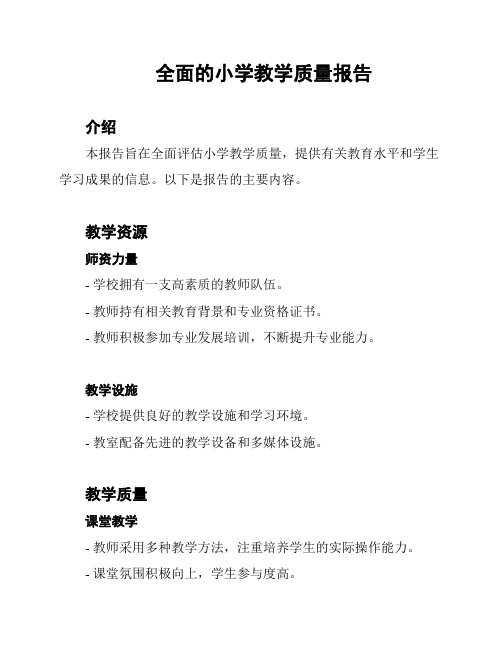 全面的小学教学质量报告

介绍

本报告旨在全面评估小学教学质量，提供有关教育水平和学生学习成果的信息。以下是报告的主要内容。

教学资源

师资力量

- 学校拥有一支高素质的教师队伍。

- 教师持有相关教育背景和专业资格证书。

- 教师积极参加专业发展培训，不断提升专业能力。

教学设施

- 学校提供良好的教学设施和学习环境。

- 教室配备先进的教学设备和多媒体设施。

教学质量

课堂教学

- 教师采用多种教学方法，注重培养学生的实际操作能力。

- 课堂氛围积极向上，学生参与度高。